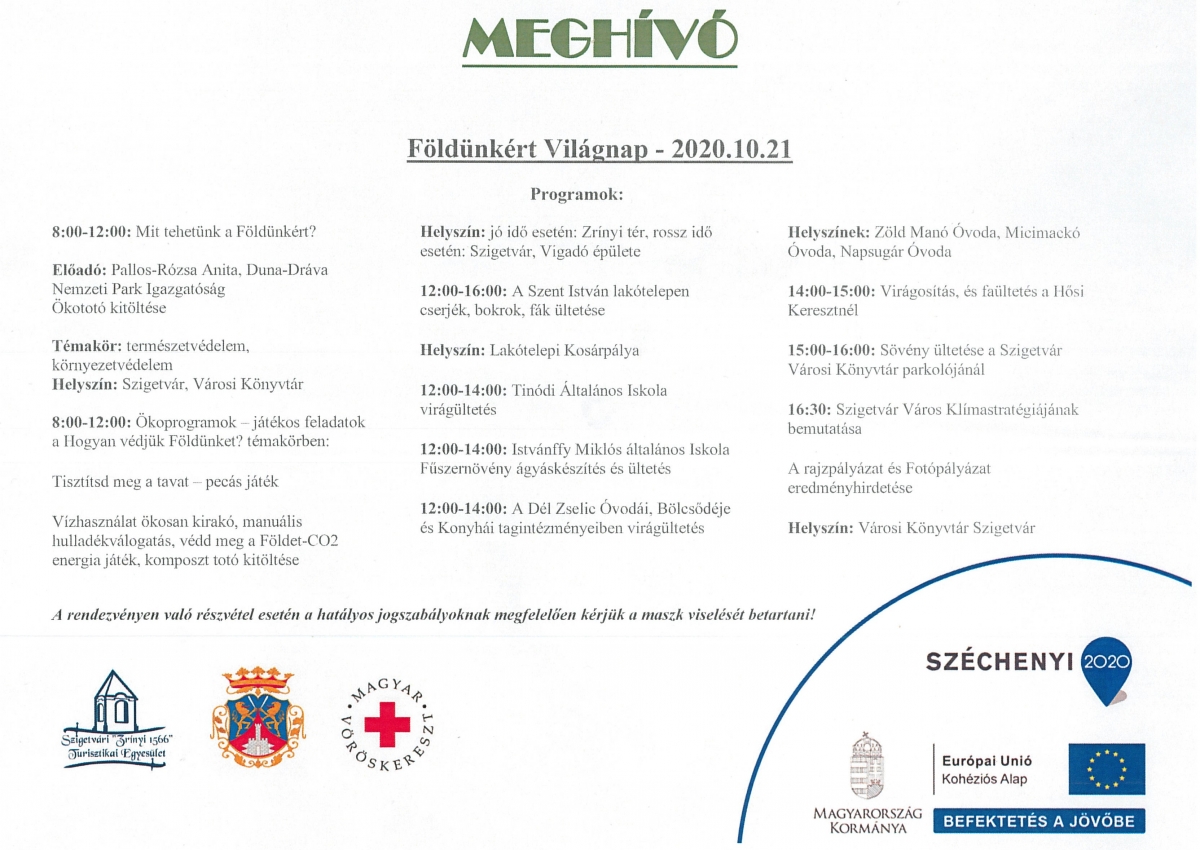 MEGHÍVÓ

Földünkért Világnap - 2020.10.21

Programok:

8:00-12:00: Mit tehetünk a Földünkért?

Előadó: Pallos-Rózsa Anita, Duna-Dráva Nemzeti Park Igazgatóság
Ökototó kitöltése

Témakör: természetvédelem, környezetvédelem
Helyszín: Szigetvár, Városi Könyvtár

8:00-12:00: Ökoprogramok – játékos feladatok a Hogyan védjük Földünket? témakörben:

Tisztítsd meg a tavat – pecás játék

Vízhasználat ökosan kirakó, manuális hulladékválogatás, védd meg a Földet-CO2 energia játék, komposzt totó kitöltése

Helyszín: jó idő esetén: Zrínyi tér, rossz idő esetén: Szigetvár, Vigadó épülete

12:00-16:00: A Szent István lakótelepen cserjék, bokrok, fák ültetése

Helyszín: Lakótelepi Kosárpálya

12:00-14:00: Tinódi Általános Iskola virágültetés

12:00-14:00: Istvánffy Miklós általános Iskola Fűszernövény ágyáskészítés és ültetés

12:00-14:00: A Dél Zselic Óvodái, Bölcsődéje és Konyhái tagintézményeiben virágültetés

Helyszínek: Zöld Manó Óvoda, Micimackó Óvoda, Napsugár Óvoda

14:00-15:00: Virágosítás, és faültetés a Hősi Keresztnél

15:00-16:00: Sövény ültetése a Szigetvár Városi Könyvtár parkolójánál

16:30: Szigetvár Város Klímastratégiájának bemutatása

A rajzpályázat és Fotópályázat eredményhirdetése

Helyszín: Városi Könyvtár Szigetvár

A rendezvényen való részvétel esetén a hatályos jogszabályoknak megfelelően kérjük a maszk viselését betartani!

Szigetvári "Zrínyi 1566" Turisztikai Egyesület

MAGYAR VÖRÖSKERESZT

SZÉCHENYI 2020

MAGYARORSZÁG KORMÁNYA

Európai Unió
Kohéziós Alap

BEFEKTETÉS A JÖVŐBE